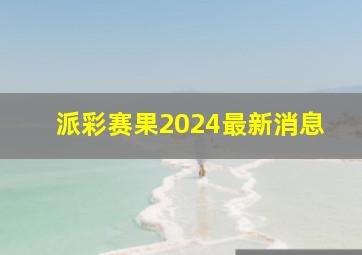 派彩赛果2024最新消息